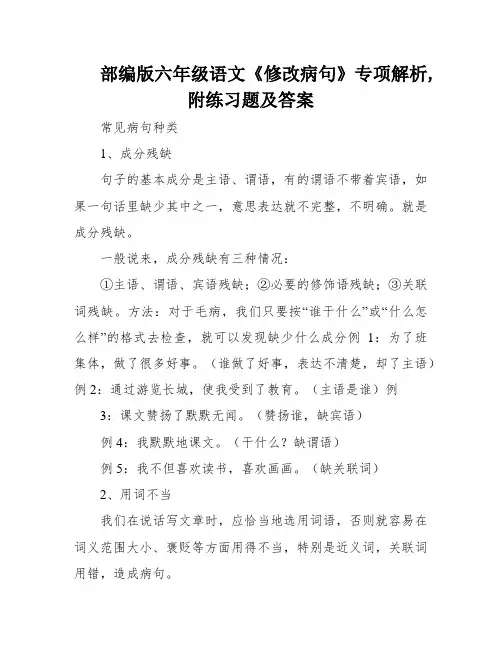 部编版六年级语文《修改病句》专项解析，附练习题及答案

常见病句种类

1、成分残缺

句子的基本成分是主语、谓语，有的谓语不带着宾语，如果一句话里缺少其中之一，意思表达就不完整，不明确。就是成分残缺。

一般说来，成分残缺有三种情况：

①主语、谓语、宾语残缺；②必要的修饰语残缺；③关联词残缺。方法：对于毛病，我们只要按“谁干什么”或“什么怎么样”的格式去检查，就可以发现缺少什么成分例 1：为了班集体，做了很多好事。（谁做了好事，表达不清楚，却了主语）例 2：通过游览长城，使我受到了教育。（主语是谁）例

3：课文赞扬了默默无闻。（赞扬谁，缺宾语）

例 4：我默默地课文。（干什么？缺谓语）

例 5：我不但喜欢读书，喜欢画画。（缺关联词）

2、用词不当

我们在说话写文章时，应恰当地选用词语，否则就容易在词义范围大小、褒贬等方面用得不当，特别是近义词，关联词用错，造成病句。